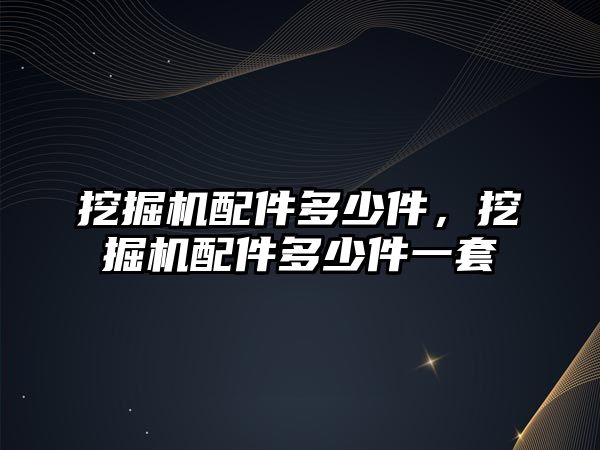 挖掘机配件多少件，挖掘机配件多少件一套